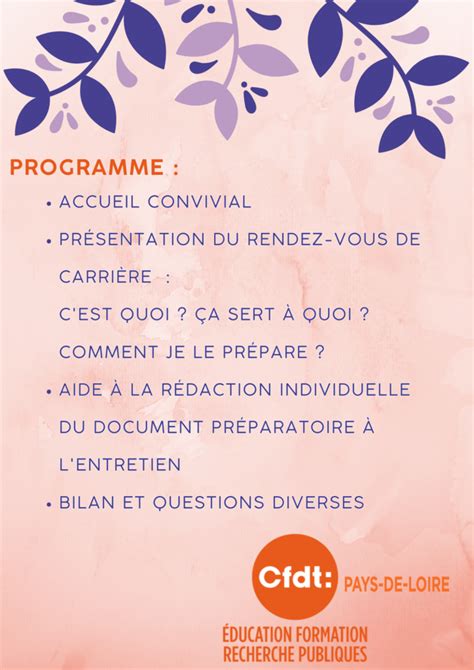 PROGRAMME :

• ACCUEIL CONVIVIAL

• PRÉSENTATION DU RENDEZ-VOUS DE CARRIÈRE :
C'EST QUOI ? ÇA SERT À QUOI ?
COMMENT JE LE PRÉPARE ?

• AIDE À LA RÉDACTION INDIVIDUELLE DU DOCUMENT PRÉPARATOIRE À L'ENTRETIEN

• BILAN ET QUESTIONS DIVERSES

Cfdt: PAYS-DE-LOIRE

ÉDUCATION FORMATION RECHERCHE PUBLIQUES